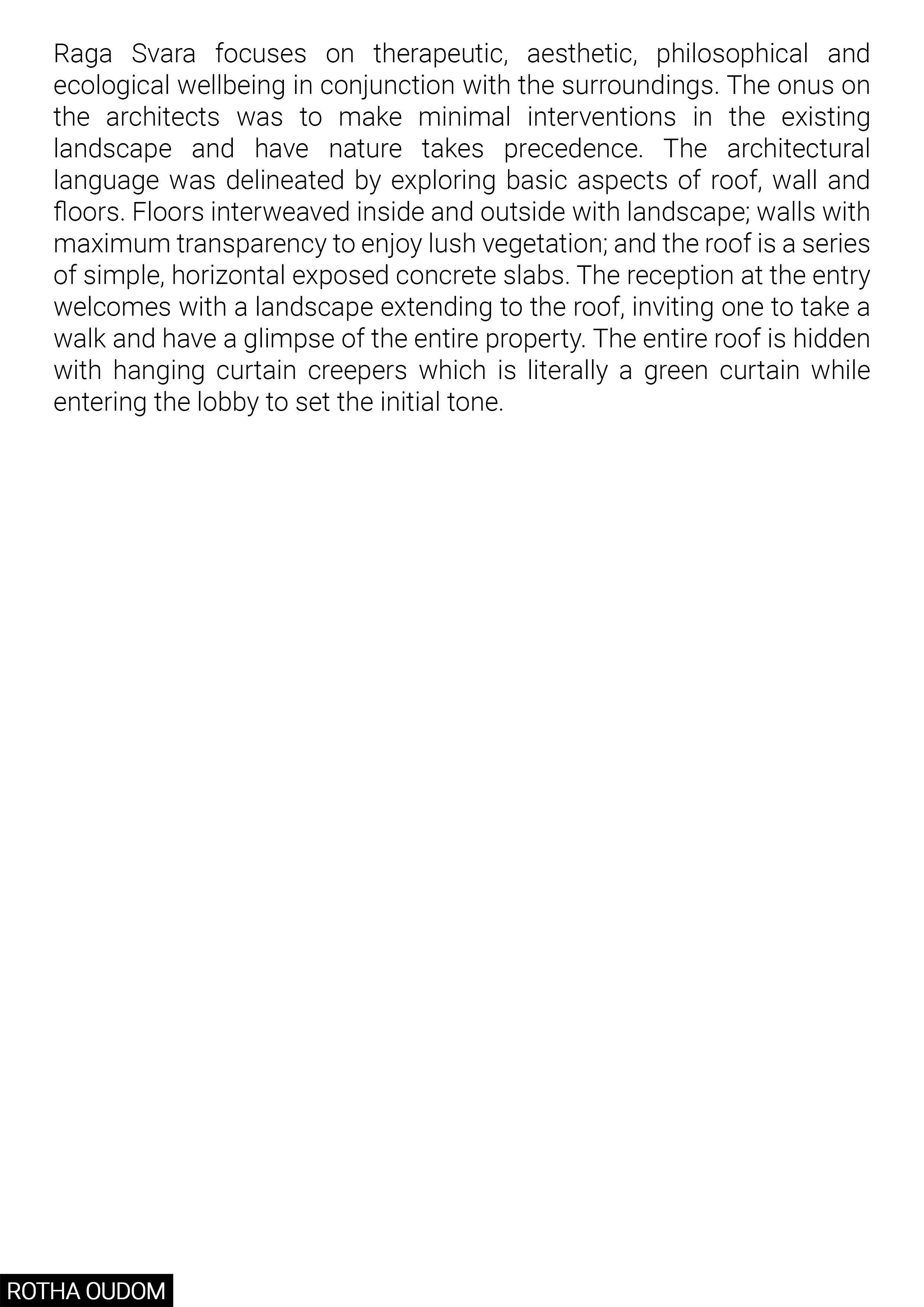 Raga Svara focuses on therapeutic, aesthetic, philosophical and ecological wellbeing in conjunction with the surroundings. The onus on the architects was to make minimal interventions in the existing landscape and have nature takes precedence. The architectural language was delineated by exploring basic aspects of roof, wall and floors. Floors interweaved inside and outside with landscape; walls with maximum transparency to enjoy lush vegetation; and the roof is a series of simple, horizontal exposed concrete slabs. The reception at the entry welcomes with a landscape extending to the roof, inviting one to take a walk and have a glimpse of the entire property. The entire roof is hidden with hanging curtain creepers which is literally a green curtain while entering the lobby to set the initial tone.

ROTHA OUDOM